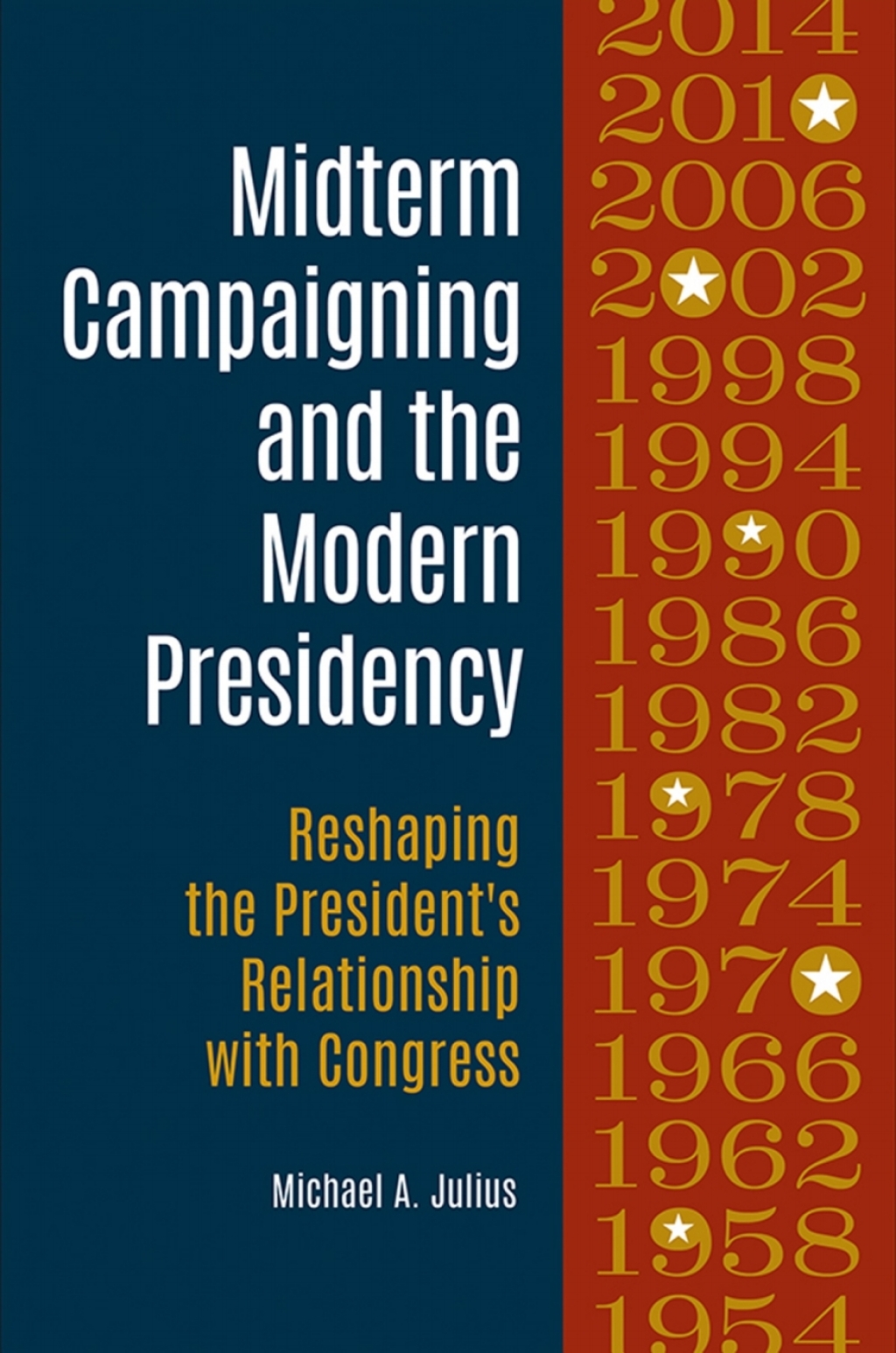 Midterm Campaigning and the Modern Presidency

Reshaping the President's Relationship with Congress

Michael A. Julius

2014
2010
2006
2002
1998
1994
1990
1986
1982
1978
1974
1970
1966
1962
1958
1954